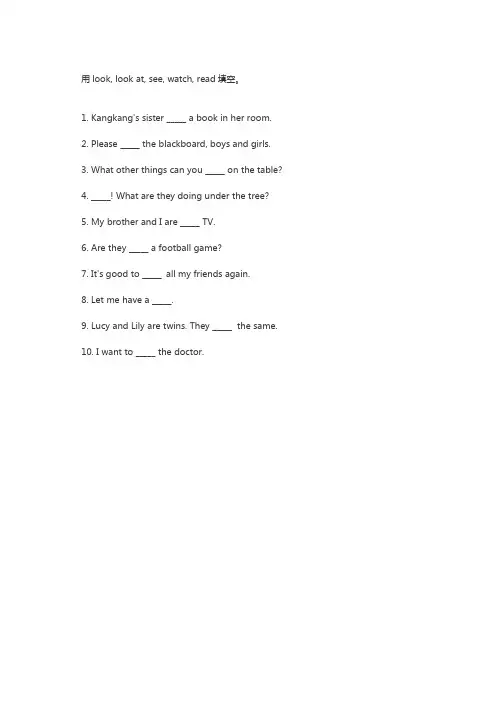 用look, look at, see, watch, read填空。

1. Kangkang's sister ____ a book in her room.

2. Please ____ the blackboard, boys and girls.

3. What other things can you ____ on the table?

4. ____! What are they doing under the tree?

5. My brother and I are ____ TV.

6. Are they ____ a football game?

7. It's good to ____ all my friends again.

8. Let me have a ____.

9. Lucy and Lily are twins. They ____ the same.

10. I want to ____ the doctor.